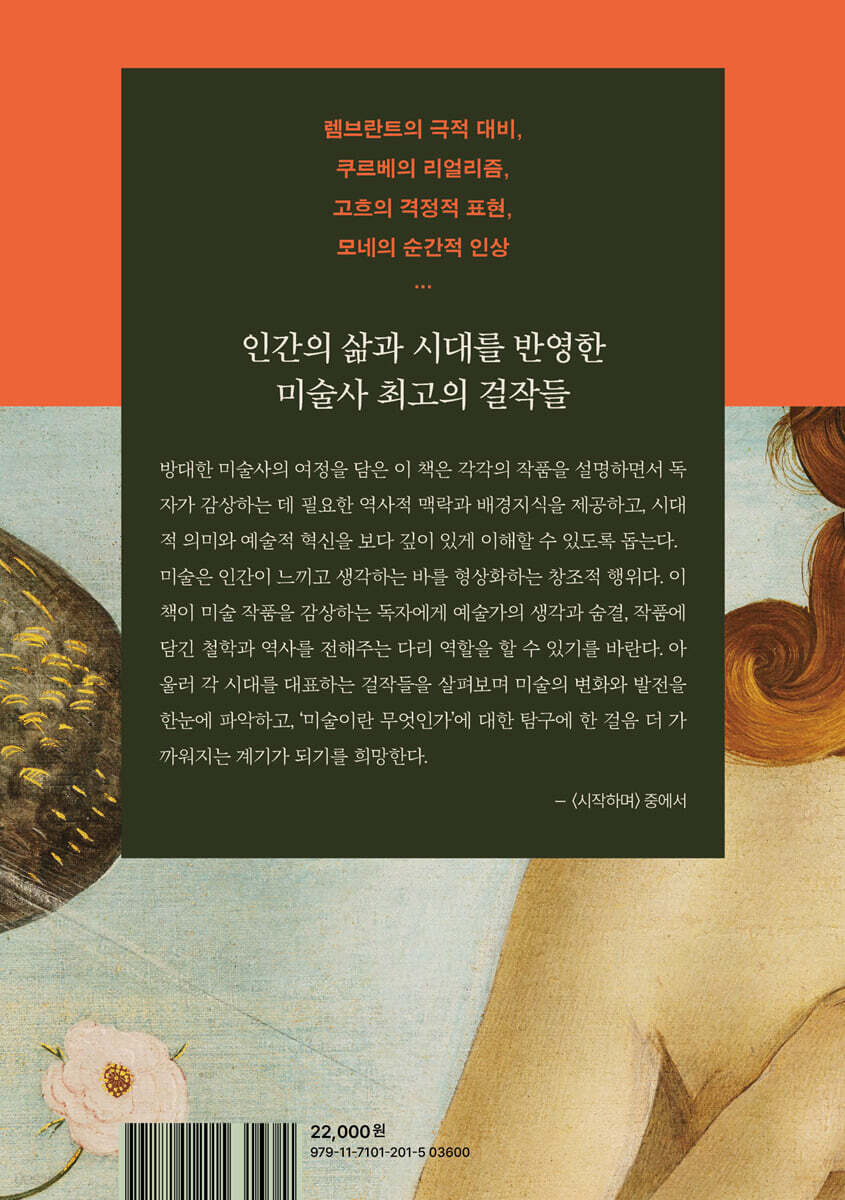 렘브란트의 극적 대비,
쿠르베의 리얼리즘,
고흐의 격정적 표현,
모네의 순간적 인상
...

인간의 삶과 시대를 반영한
미술사 최고의 걸작들

방대한 미술사의 여정을 담은 이 책은 각각의 작품을 설명하면서 독자가 감상하는 데 필요한 역사적 맥락과 배경지식을 제공하고, 시대적 의미와 예술적 혁신을 보다 깊이 있게 이해할 수 있도록 돕는다. 미술은 인간이 느끼고 생각하는 바를 형상화하는 창조적 행위다. 이 책이 미술 작품을 감상하는 독자에게 예술가의 생각과 숨결, 작품에 담긴 철학과 역사를 전해주는 다리 역할을 할 수 있기를 바란다. 아울러 각 시대를 대표하는 걸작들을 살펴보며 미술의 변화와 발전을 한눈에 파악하고, '미술이란 무엇인가'에 대한 탐구에 한 걸음 더 가까워지는 계기가 되기를 희망한다.

— 〈시작하며〉 중에서

22,000원
979-11-7101-201-5 03600